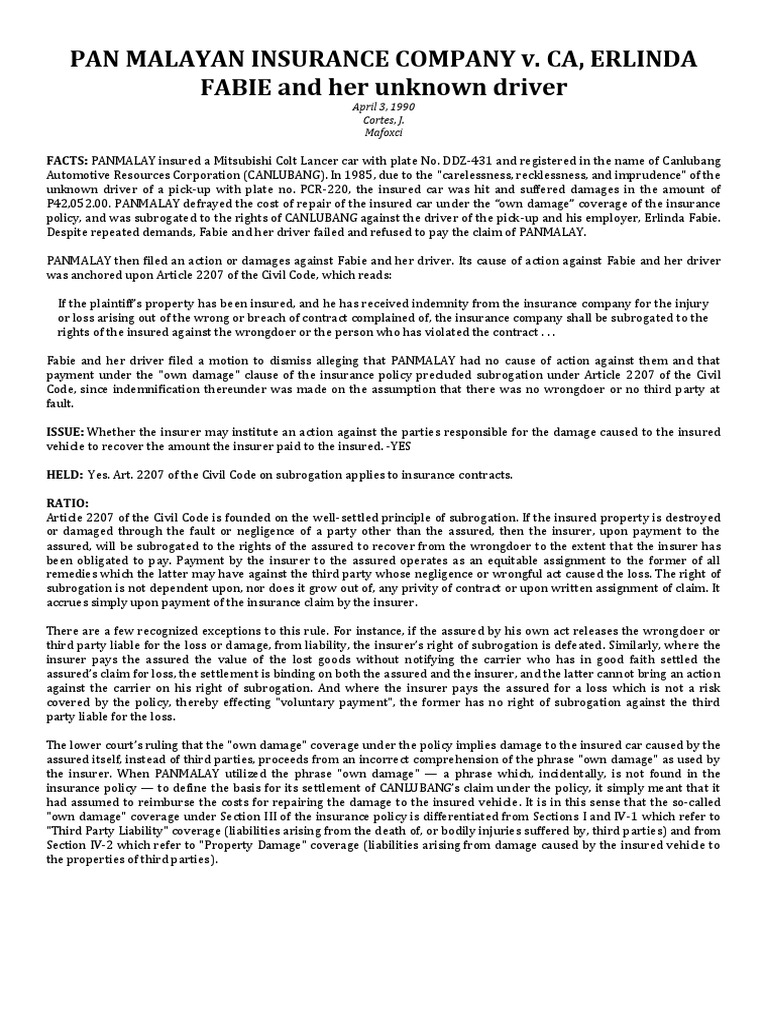 PAN MALAYAN INSURANCE COMPANY v. CA, ERLINDA FABIE and her unknown driver

April 3, 1990
Cortes, J.
Mafoxci

FACTS: PANMALAY insured a Mitsubishi Colt Lancer car with plate No. DDZ-431 and registered in the name of Canlubang Automotive Resources Corporation (CANLUBANG). In 1985, due to the "carelessness, recklessness, and imprudence" of the unknown driver of a pick-up with plate no. PCR-220, the insured car was hit and suffered damages in the amount of P42,052.00. PANMALAY defrayed the cost of repair of the insured car under the "own damage" coverage of the insurance policy, and was subrogated to the rights of CANLUBANG against the driver of the pick-up and his employer, Erlinda Fabie. Despite repeated demands, Fabie and her driver failed and refused to pay the claim of PANMALAY.

PANMALAY then filed an action or damages against Fabie and her driver. Its cause of action against Fabie and her driver was anchored upon Article 2207 of the Civil Code, which reads:

If the plaintiff's property has been insured, and he has received indemnity from the insurance company for the injury or loss arising out of the wrong or breach of contract complained of, the insurance company shall be subrogated to the rights of the insured against the wrongdoer or the person who has violated the contract . . .

Fabie and her driver filed a motion to dismiss alleging that PANMALAY had no cause of action against them and that payment under the "own damage" clause of the insurance policy precluded subrogation under Article 2207 of the Civil Code, since indemnification thereunder was made on the assumption that there was no wrongdoer or no third party at fault.

ISSUE: Whether the insurer may institute an action against the parties responsible for the damage caused to the insured vehicle to recover the amount the insurer paid to the insured. -YES

HELD: Yes. Art. 2207 of the Civil Code on subrogation applies to insurance contracts.

RATIO:
Article 2207 of the Civil Code is founded on the well-settled principle of subrogation. If the insured property is destroyed or damaged through the fault or negligence of a party other than the assured, then the insurer, upon payment to the assured, will be subrogated to the rights of the assured to recover from the wrongdoer to the extent that the insurer has been obligated to pay. Payment by the insurer to the assured operates as an equitable assignment to the former of all remedies which the latter may have against the third party whose negligence or wrongful act caused the loss. The right of subrogation is not dependent upon, nor does it grow out of, any privity of contract or upon written assignment of claim. It accrues simply upon payment of the insurance claim by the insurer.

There are a few recognized exceptions to this rule. For instance, if the assured by his own act releases the wrongdoer or third party liable for the loss or damage, from liability, the insurer's right of subrogation is defeated. Similarly, where the insurer pays the assured the value of the lost goods without notifying the carrier who has in good faith settled the assured's claim for loss, the settlement is binding on both the assured and the insurer, and the latter cannot bring an action against the carrier on his right of subrogation. And where the insurer pays the assured for a loss which is not a risk covered by the policy, thereby effecting "voluntary payment", the former has no right of subrogation against the third party liable for the loss.

The lower court's ruling that the "own damage" coverage under the policy implies damage to the insured car caused by the assured itself, instead of third parties, proceeds from an incorrect comprehension of the phrase "own damage" as used by the insurer. When PANMALAY utilized the phrase "own damage" — a phrase which, incidentally, is not found in the insurance policy — to define the basis for its settlement of CANLUBANG's claim under the policy, it simply meant that it had assumed to reimburse the costs for repairing the damage to the insured vehicle. It is in this sense that the so-called "own damage" coverage under Section III of the insurance policy is differentiated from Sections I and IV-1 which refer to "Third Party Liability" coverage (liabilities arising from the death of, or bodily injuries suffered by, third parties) and from Section IV-2 which refer to "Property Damage" coverage (liabilities arising from damage caused by the insured vehicle to the properties of third parties).